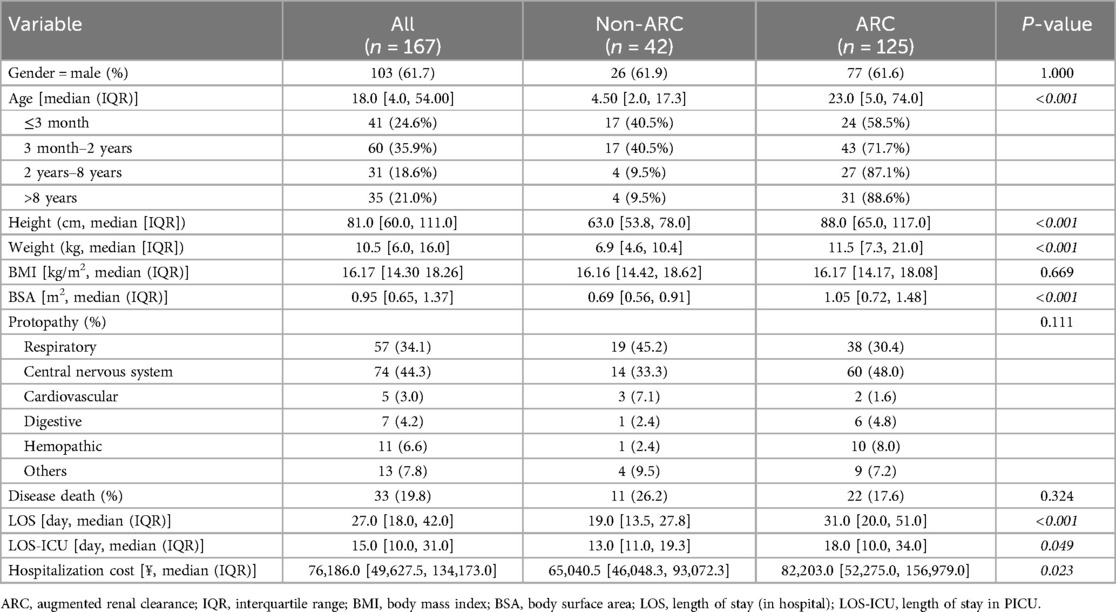 | Variable | All ($n$ = 167) | Non-ARC ($n$ = 42) | ARC ($n$ = 125) | $P$-value |
|---|---|---|---|---|
| Gender = male (%) | 103 (61.7) | 26 (61.9) | 77 (61.6) | 1.000 |
| Age [median (IQR)] | 18.0 [4.0, 54.00] | 4.50 [2.0, 17.3] | 23.0 [5.0, 74.0] | <0.001 |
| ≤3 month | 41 (24.6%) | 17 (40.5%) | 24 (58.5%) | |
| 3 month–2 years | 60 (35.9%) | 17 (40.5%) | 43 (71.7%) | |
| 2 years–8 years | 31 (18.6%) | 4 (9.5%) | 27 (87.1%) | |
| >8 years | 35 (21.0%) | 4 (9.5%) | 31 (88.6%) | |
| Height (cm, median [IQR]) | 81.0 [60.0, 111.0] | 63.0 [53.8, 78.0] | 88.0 [65.0, 117.0] | <0.001 |
| Weight (kg, median [IQR]) | 10.5 [6.0, 16.0] | 6.9 [4.6, 10.4] | 11.5 [7.3, 21.0] | <0.001 |
| BMI [kg/m$^2$, median (IQR)] | 16.17 [14.30 18.26] | 16.16 [14.42, 18.62] | 16.17 [14.17, 18.08] | 0.669 |
| BSA [m$^2$, median (IQR)] | 0.95 [0.65, 1.37] | 0.69 [0.56, 0.91] | 1.05 [0.72, 1.48] | <0.001 |
| Protopathy (%) | | | | 0.111 |
| Respiratory | 57 (34.1) | 19 (45.2) | 38 (30.4) | |
| Central nervous system | 74 (44.3) | 14 (33.3) | 60 (48.0) | |
| Cardiovascular | 5 (3.0) | 3 (7.1) | 2 (1.6) | |
| Digestive | 7 (4.2) | 1 (2.4) | 6 (4.8) | |
| Hemopathic | 11 (6.6) | 1 (2.4) | 10 (8.0) | |
| Others | 13 (7.8) | 4 (9.5) | 9 (7.2) | |
| Disease death (%) | 33 (19.8) | 11 (26.2) | 22 (17.6) | 0.324 |
| LOS [day, median (IQR)] | 27.0 [18.0, 42.0] | 19.0 [13.5, 27.8] | 31.0 [20.0, 51.0] | <0.001 |
| LOS-ICU [day, median (IQR)] | 15.0 [10.0, 31.0] | 13.0 [11.0, 19.3] | 18.0 [10.0, 34.0] | 0.049 |
| Hospitalization cost [¥, median (IQR)] | 76,186.0 [49,627.5, 134,173.0] | 65,040.5 [46,048.3, 93,072.3] | 82,203.0 [52,275.0, 156,979.0] | 0.023 |

ARC, augmented renal clearance; IQR, interquartile range; BMI, body mass index; BSA, body surface area; LOS, length of stay (in hospital); LOS-ICU, length of stay in PICU.